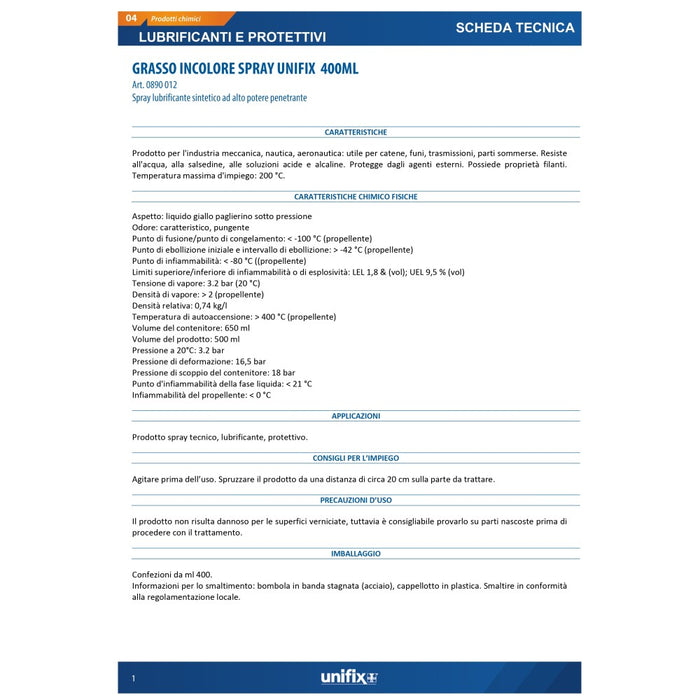 04 Prodotti chimici

LUBRIFICANTI E PROTETTIVI

SCHEDA TECNICA

GRASSO INCOLORE SPRAY UNIFIX 400ML

Art. 0890 012

Spray lubrificante sintetico ad alto potere penetrante

CARATTERISTICHE

Prodotto per l'industria meccanica, nautica, aeronautica: utile per catene, funi, trasmissioni, parti sommerse. Resiste all'acqua, alla salsedine, alle soluzioni acide e alcaline. Protegge dagli agenti esterni. Possiede proprietà filanti. Temperatura massima d'impiego: 200 °C.

CARATTERISTICHE CHIMICO FISICHE

Aspetto: liquido giallo paglierino sotto pressione
Odore: caratteristico, pungente
Punto di fusione/punto di congelamento: < -100 °C (propellente)
Punto di ebollizione iniziale e intervallo di ebollizione: > -42 °C (propellente)
Punto di infiammabilità: < -80 °C ((propellente)
Limiti superiore/inferiore di infiammabilità o di esplosività: LEL 1,8 & (vol); UEL 9,5 % (vol)
Tensione di vapore: 3.2 bar (20 °C)
Densità di vapore: > 2 (propellente)
Densità relativa: 0,74 kg/l
Temperatura di autoaccensione: > 400 °C (propellente)
Volume del contenitore: 650 ml
Volume del prodotto: 500 ml
Pressione a 20°C: 3.2 bar
Pressione di deformazione: 16,5 bar
Pressione di scoppio del contenitore: 18 bar
Punto d'infiammabilità della fase liquida: < 21 °C
Infiammabilità del propellente: < 0 °C

APPLICAZIONI

Prodotto spray tecnico, lubrificante, protettivo.

CONSIGLI PER L'IMPIEGO

Agitare prima dell'uso. Spruzzare il prodotto da una distanza di circa 20 cm sulla parte da trattare.

PRECAUZIONI D'USO

Il prodotto non risulta dannoso per le superfici verniciate, tuttavia è consigliabile provarlo su parti nascoste prima di procedere con il trattamento.

IMBALLAGGIO

Confezioni da ml 400.
Informazioni per lo smaltimento: bombola in banda stagnata (acciaio), cappellotto in plastica. Smaltire in conformità alla regolamentazione locale.

1

unifix